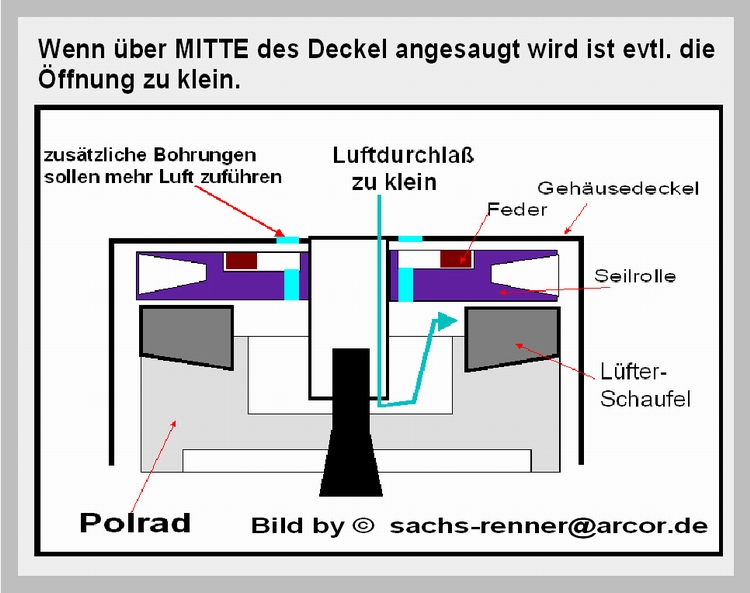 Wenn über MITTE des Deckel angesaugt wird ist evtl. die Öffnung zu klein.

zusätzliche Bohrungen sollen mehr Luft zuführen

Luftdurchlaß zu klein

Gehäusedeckel

Feder

Seilrolle

Lüfter-Schaufel

Polrad

Bild by © sachs-renner@arcor.de